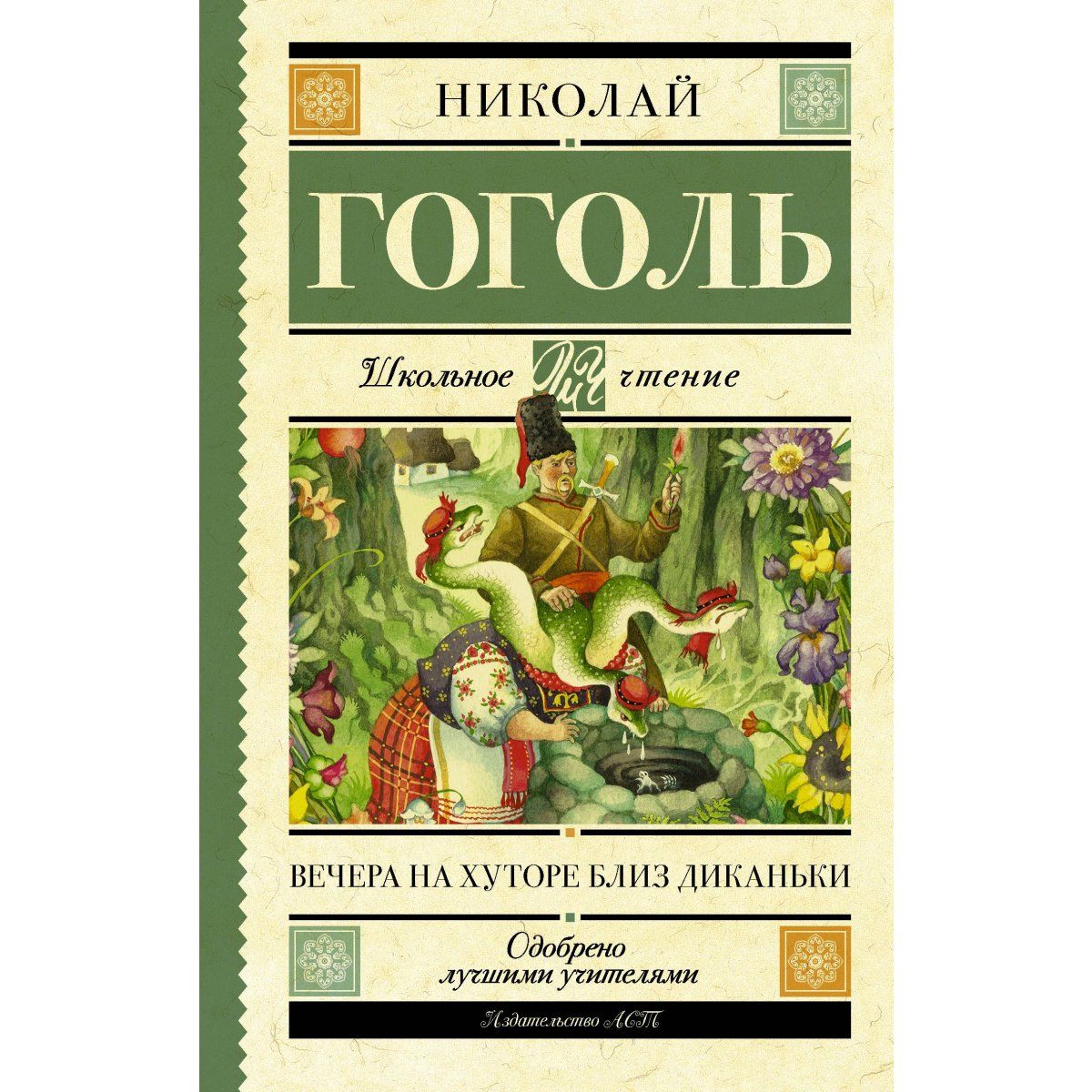 НИКОЛАЙ

ГОГОЛЬ

Школьное ШЧ чтение

ВЕЧЕРА НА ХУТОРЕ БЛИЗ ДИКАНЬКИ

Одобрено лучшими учителями

Издательство АСТ